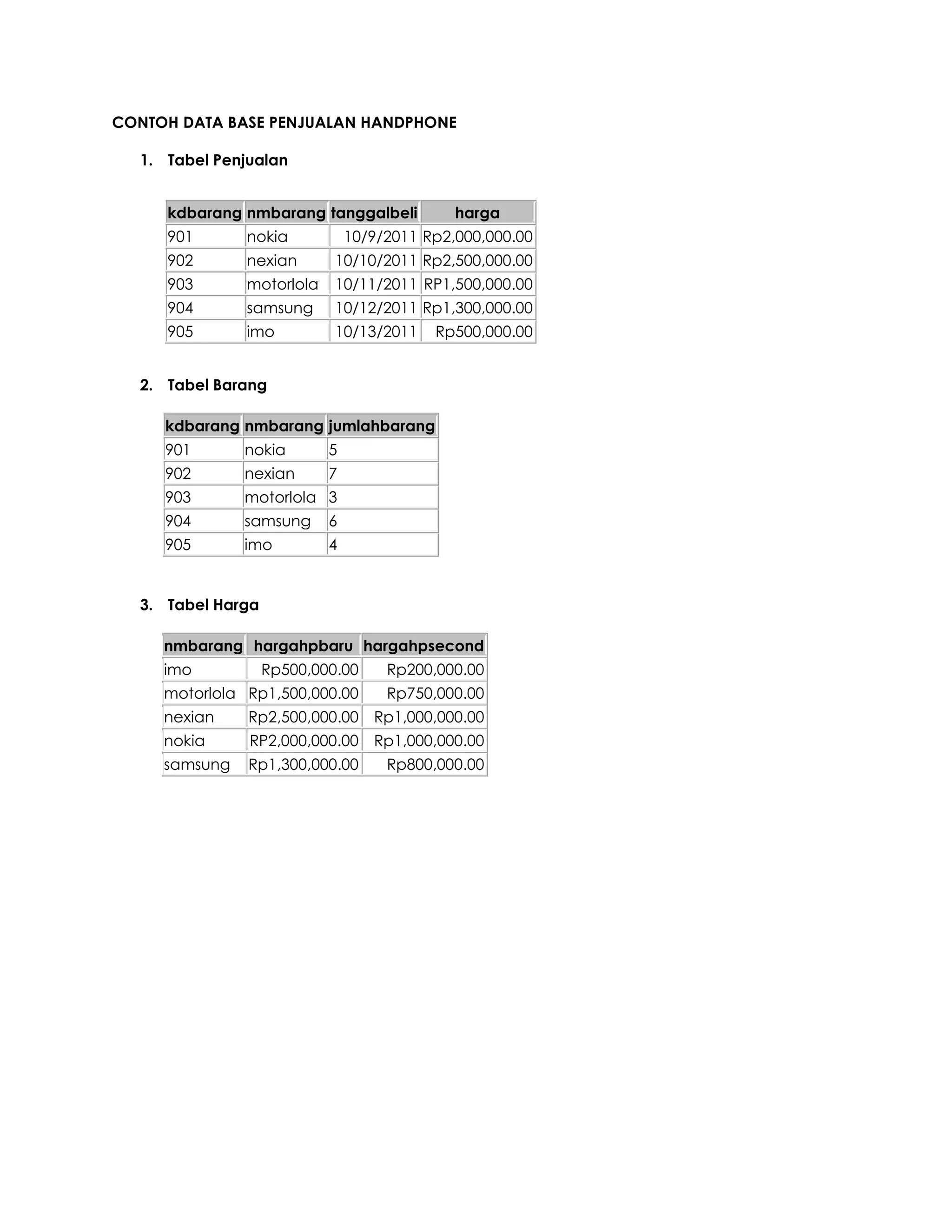 CONTOH DATA BASE PENJUALAN HANDPHONE

1. Tabel Penjualan

| kdbarang | nmbarang | tanggalbeli | harga |
|---|---|---|---|
| 901 | nokia | 10/9/2011 | Rp2,000,000.00 |
| 902 | nexian | 10/10/2011 | Rp2,500,000.00 |
| 903 | motorlola | 10/11/2011 | RP1,500,000.00 |
| 904 | samsung | 10/12/2011 | Rp1,300,000.00 |
| 905 | imo | 10/13/2011 | Rp500,000.00 |

2. Tabel Barang

| kdbarang | nmbarang | jumlahbarang |
|---|---|---|
| 901 | nokia | 5 |
| 902 | nexian | 7 |
| 903 | motorlola | 3 |
| 904 | samsung | 6 |
| 905 | imo | 4 |

3. Tabel Harga

| nmbarang | hargahpbaru | hargahpsecond |
|---|---|---|
| imo | Rp500,000.00 | Rp200,000.00 |
| motorlola | Rp1,500,000.00 | Rp750,000.00 |
| nexian | Rp2,500,000.00 | Rp1,000,000.00 |
| nokia | RP2,000,000.00 | Rp1,000,000.00 |
| samsung | Rp1,300,000.00 | Rp800,000.00 |